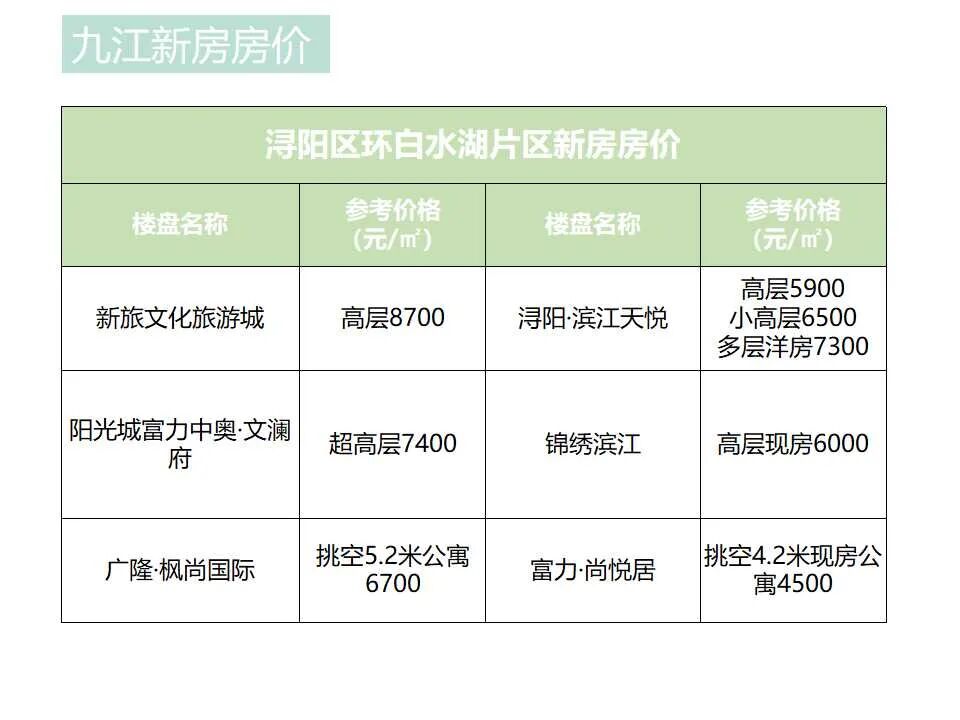 九江新房房价

| 浔阳区环白水湖片区新房房价 | | | |
|---|---|---|---|
| 楼盘名称 | 参考价格（元/㎡） | 楼盘名称 | 参考价格（元/㎡） |
| 新旅文化旅游城 | 高层8700 | 浔阳·滨江天悦 | 高层5900 小高层6500 多层洋房7300 |
| 阳光城富力中奥·文澜府 | 超高层7400 | 锦绣滨江 | 高层现房6000 |
| 广隆·枫尚国际 | 挑空5.2米公寓6700 | 富力·尚悦居 | 挑空4.2米现房公寓4500 |